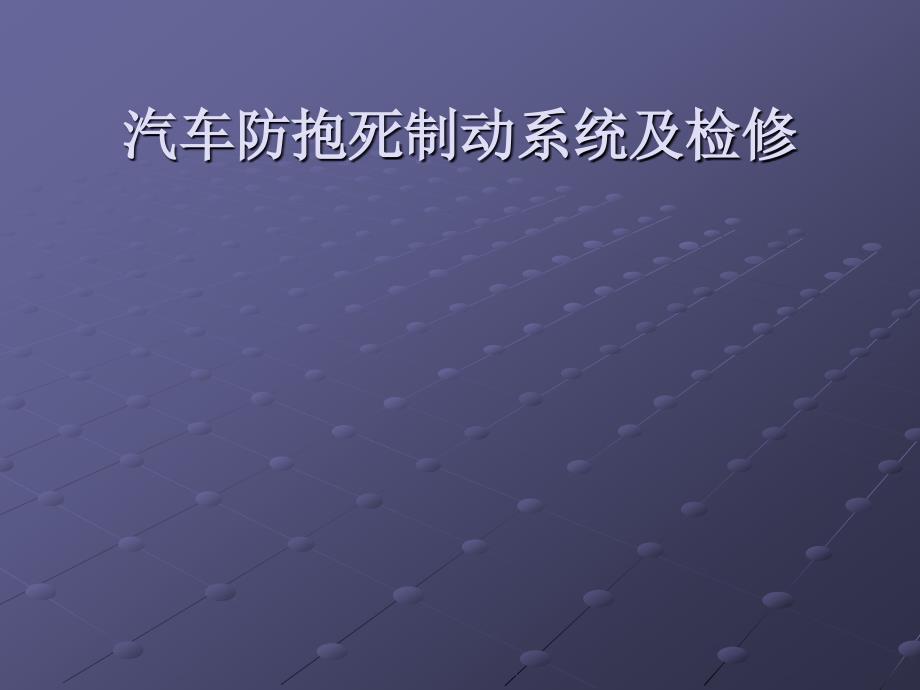 汽车防抱死制动系统及检修